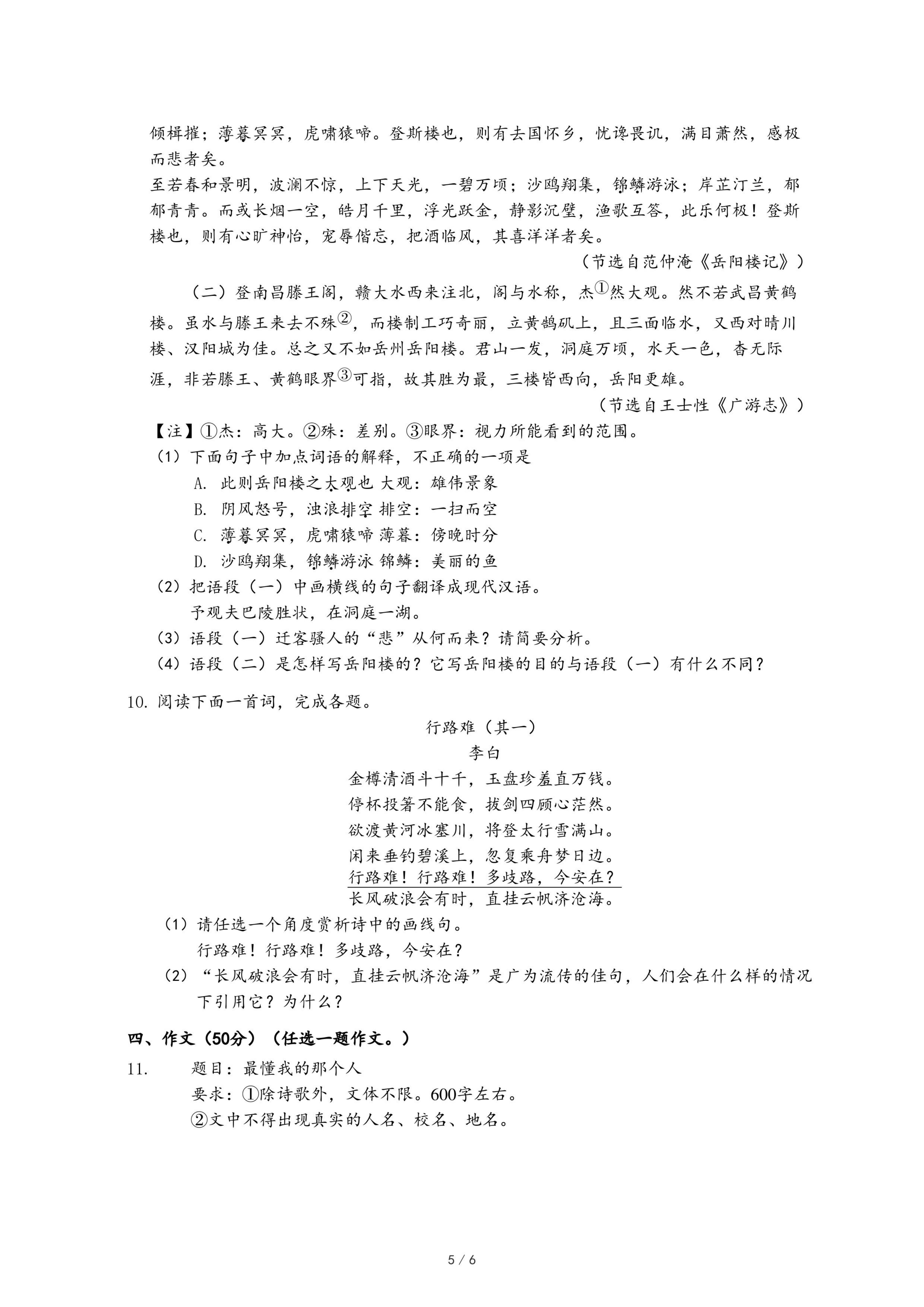 倾楫摧；薄暮冥冥，虎啸猿啼。登斯楼也，则有去国怀乡，忧谗畏讥，满目萧然，感极而悲者矣。
至若春和景明，波澜不惊，上下天光，一碧万顷；沙鸥翔集，锦鳞游泳；岸芷汀兰，郁郁青青。而或长烟一空，皓月千里，浮光跃金，静影沉璧，渔歌互答，此乐何极！登斯楼也，则有心旷神怡，宠辱偕忘，把酒临风，其喜洋洋者矣。

（节选自范仲淹《岳阳楼记》）

（二）登南昌滕王阁，赣大水西来注北，阁与水称，杰①然大观。然不若武昌黄鹤楼。虽水与滕王来去不殊②，而楼制工巧奇丽，立黄鹄矶上，且三面临水，又西对晴川楼、汉阳城为佳。总之又不如岳州岳阳楼。君山一发，洞庭万顷，水天一色，杳无际涯，非若滕王、黄鹤眼界③可指，故其胜为最，三楼皆西向，岳阳更雄。

（节选自王士性《广游志》）

【注】①杰：高大。②殊：差别。③眼界：视力所能看到的范围。
（1）下面句子中加点词语的解释，不正确的一项是
A. 此则岳阳楼之大观也 大观：雄伟景象
B. 阴风怒号，浊浪排空 排空：一扫而空
C. 薄暮冥冥，虎啸猿啼 薄暮：傍晚时分
D. 沙鸥翔集，锦鳞游泳 锦鳞：美丽的鱼
（2）把语段（一）中画横线的句子翻译成现代汉语。
予观夫巴陵胜状，在洞庭一湖。
（3）语段（一）迁客骚人的“悲”从何而来？请简要分析。
（4）语段（二）是怎样写岳阳楼的？它写岳阳楼的目的与语段（一）有什么不同？

10. 阅读下面一首词，完成各题。

行路难（其一）
李白
金樽清酒斗十千，玉盘珍羞直万钱。
停杯投箸不能食，拔剑四顾心茫然。
欲渡黄河冰塞川，将登太行雪满山。
闲来垂钓碧溪上，忽复乘舟梦日边。
行路难！行路难！多歧路，今安在？
长风破浪会有时，直挂云帆济沧海。

（1）请任选一个角度赏析诗中的画线句。
行路难！行路难！多歧路，今安在？
（2）“长风破浪会有时，直挂云帆济沧海”是广为流传的佳句，人们会在什么样的情况下引用它？为什么？

四、作文（50分）（任选一题作文。）
11. 题目：最懂我的那个人
要求：①除诗歌外，文体不限。600字左右。
②文中不得出现真实的人名、校名、地名。

5 / 6